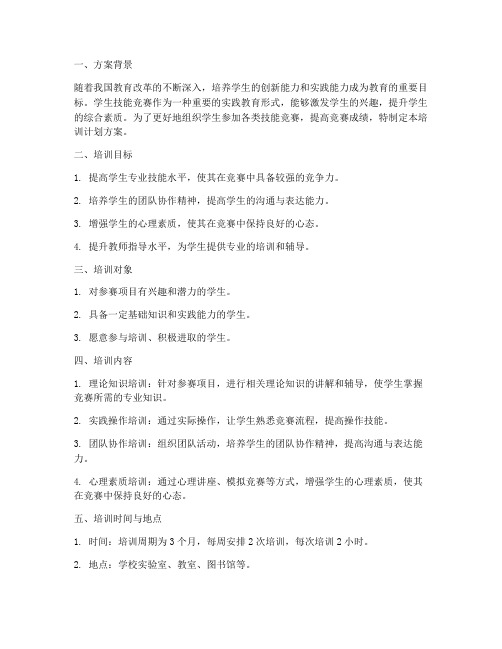 一、方案背景

随着我国教育改革的不断深入，培养学生的创新能力和实践能力成为教育的重要目标。学生技能竞赛作为一种重要的实践教育形式，能够激发学生的兴趣，提升学生的综合素质。为了更好地组织学生参加各类技能竞赛，提高竞赛成绩，特制定本培训计划方案。

二、培训目标

1. 提高学生专业技能水平，使其在竞赛中具备较强的竞争力。

2. 培养学生的团队协作精神，提高学生的沟通与表达能力。

3. 增强学生的心理素质，使其在竞赛中保持良好的心态。

4. 提升教师指导水平，为学生提供专业的培训和辅导。

三、培训对象

1. 对参赛项目有兴趣和潜力的学生。

2. 具备一定基础知识和实践能力的学生。

3. 愿意参与培训、积极进取的学生。

四、培训内容

1. 理论知识培训：针对参赛项目，进行相关理论知识的讲解和辅导，使学生掌握竞赛所需的专业知识。

2. 实践操作培训：通过实际操作，让学生熟悉竞赛流程，提高操作技能。

3. 团队协作培训：组织团队活动，培养学生的团队协作精神，提高沟通与表达能力。

4. 心理素质培训：通过心理讲座、模拟竞赛等方式，增强学生的心理素质，使其在竞赛中保持良好的心态。

五、培训时间与地点

1. 时间：培训周期为 3 个月，每周安排 2 次培训，每次培训 2 小时。

2. 地点：学校实验室、教室、图书馆等。